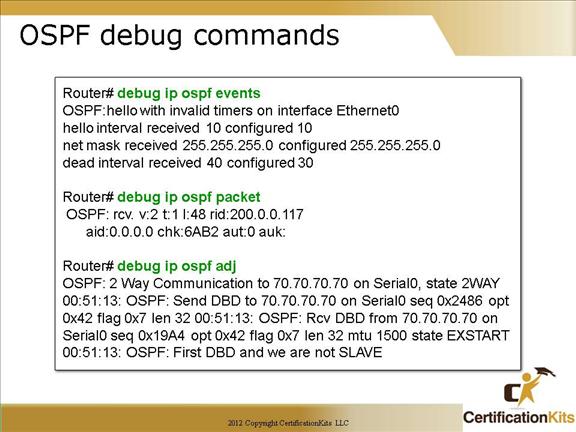 OSPF debug commands

Router# debug ip ospf events
OSPF:hello with invalid timers on interface Ethernet0
hello interval received 10 configured 10
net mask received 255.255.255.0 configured 255.255.255.0
dead interval received 40 configured 30

Router# debug ip ospf packet
OSPF: rcv. v:2 t:1 l:48 rid:200.0.0.117
aid:0.0.0.0 chk:6AB2 aut:0 auk:

Router# debug ip ospf adj
OSPF: 2 Way Communication to 70.70.70.70 on Serial0, state 2WAY
00:51:13: OSPF: Send DBD to 70.70.70.70 on Serial0 seq 0x2486 opt 0x42 flag 0x7 len 32 00:51:13: OSPF: Rcv DBD from 70.70.70.70 on Serial0 seq 0x19A4 opt 0x42 flag 0x7 len 32 mtu 1500 state EXSTART
00:51:13: OSPF: First DBD and we are not SLAVE

2012 Copyright CertificationKits LLC

CertificationKits